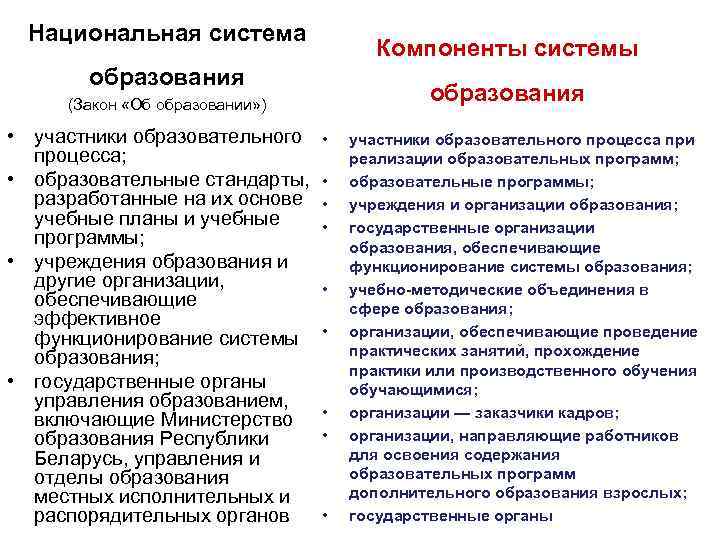 Национальная система образования
(Закон «Об образовании»)

• участники образовательного процесса;
• образовательные стандарты, разработанные на их основе учебные планы и учебные программы;
• учреждения образования и другие организации, обеспечивающие эффективное функционирование системы образования;
• государственные органы управления образованием, включающие Министерство образования Республики Беларусь, управления и отделы образования местных исполнительных и распорядительных органов

Компоненты системы образования

• участники образовательного процесса при реализации образовательных программ;
• образовательные программы;
• учреждения и организации образования;
• государственные организации образования, обеспечивающие функционирование системы образования;
• учебно-методические объединения в сфере образования;
• организации, обеспечивающие проведение практических занятий, прохождение практики или производственного обучения обучающимися;
• организации — заказчики кадров;
• организации, направляющие работников для освоения содержания образовательных программ дополнительного образования взрослых;
• государственные органы